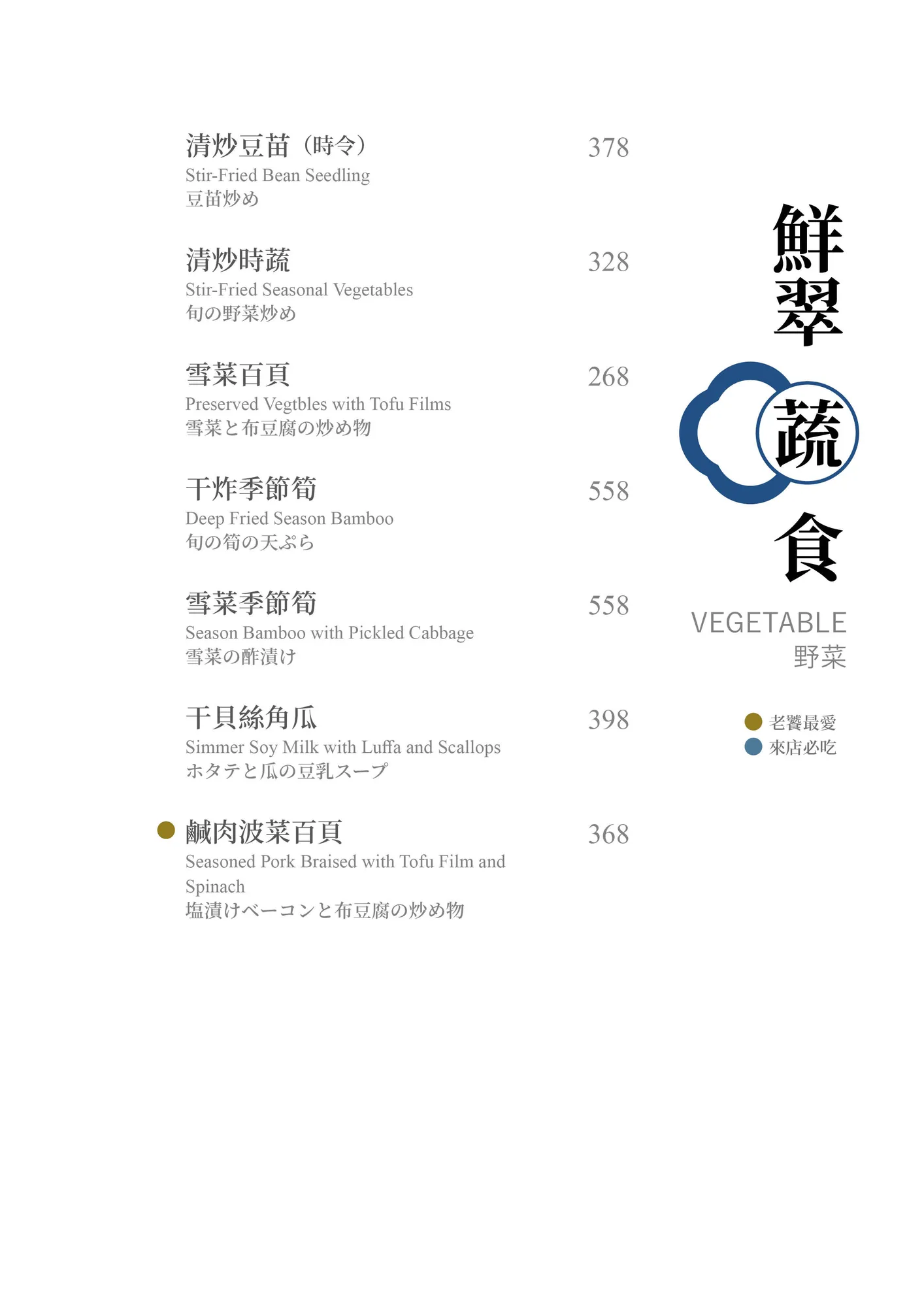 清炒豆苗（時令） 378
Stir-Fried Bean Seedling
豆苗炒め

清炒時蔬 328
Stir-Fried Seasonal Vegetables
旬の野菜炒め

雪菜百頁 268
Preserved Vegtbles with Tofu Films
雪菜と布豆腐の炒め物

干炸季節筍 558
Deep Fried Season Bamboo
旬の筍の天ぷら

雪菜季節筍 558
Season Bamboo with Pickled Cabbage
雪菜の酢漬け

干貝絲角瓜 398
Simmer Soy Milk with Luffa and Scallops
ホタテと瓜の豆乳スープ

鹹肉波菜百頁 368
Seasoned Pork Braised with Tofu Film and Spinach
塩漬けベーコンと布豆腐の炒め物

鮮翠蔬食

VEGETABLE
野菜

老饕最愛
來店必吃